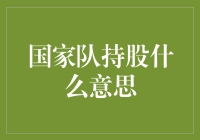 国家队持股什么意思